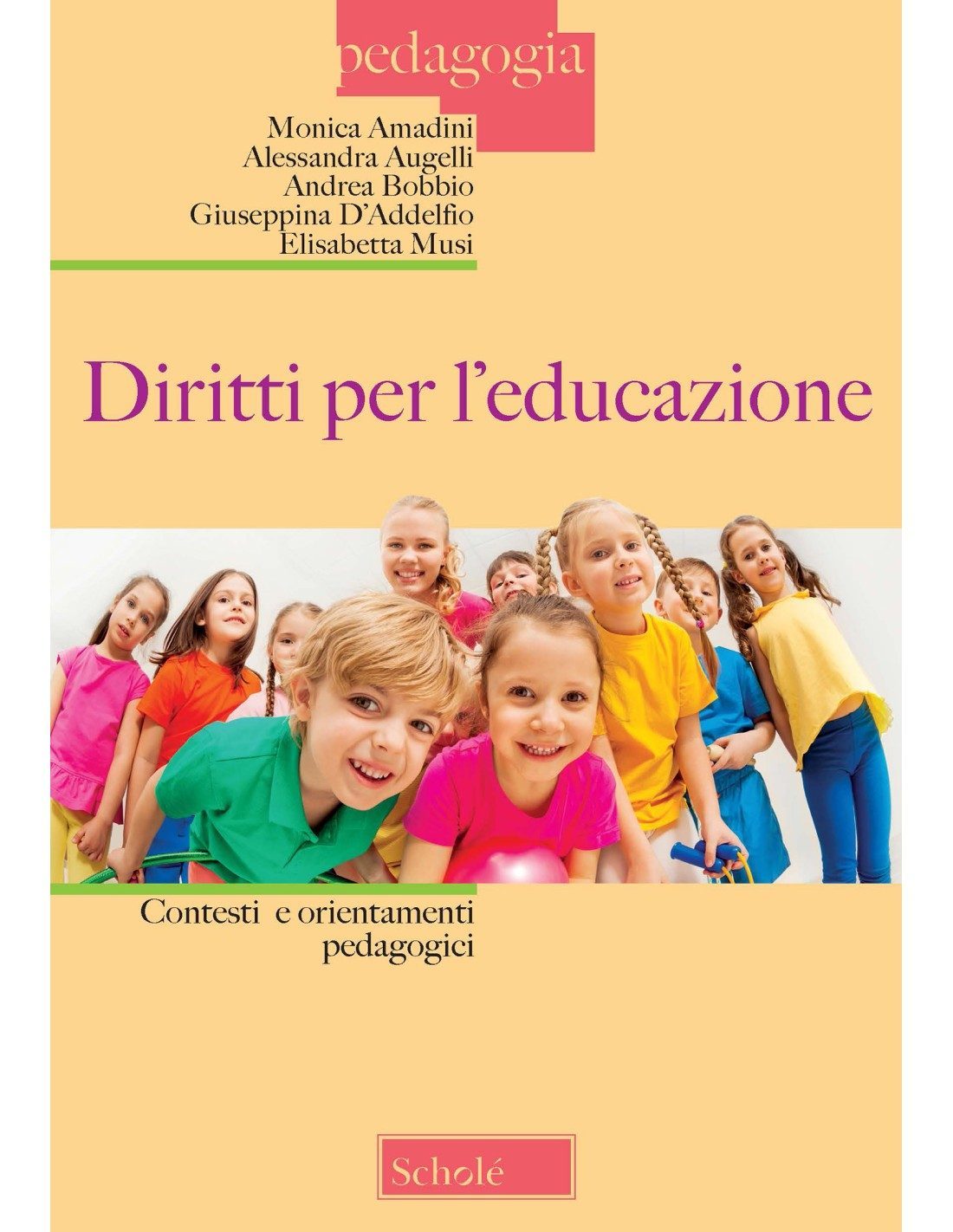 pedagogia

Monica Amadini
Alessandra Augelli
Andrea Bobbio
Giuseppina D'Addelfio
Elisabetta Musi

Diritti per l'educazione

Contesti e orientamenti pedagogici

Scholé